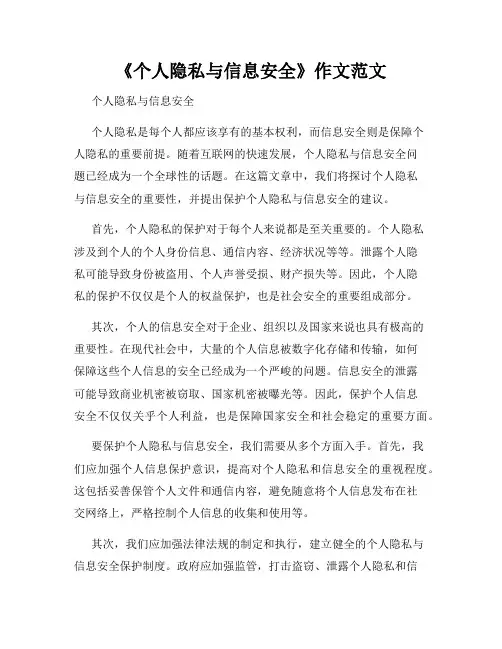 《个人隐私与信息安全》作文范文

个人隐私与信息安全

个人隐私是每个人都应该享有的基本权利，而信息安全则是保障个人隐私的重要前提。随着互联网的快速发展，个人隐私与信息安全问题已经成为一个全球性的话题。在这篇文章中，我们将探讨个人隐私与信息安全的重要性，并提出保护个人隐私与信息安全的建议。

首先，个人隐私的保护对于每个人来说都是至关重要的。个人隐私涉及到个人的个人身份信息、通信内容、经济状况等等。泄露个人隐私可能导致身份被盗用、个人声誉受损、财产损失等。因此，个人隐私的保护不仅仅是个人的权益保护，也是社会安全的重要组成部分。

其次，个人的信息安全对于企业、组织以及国家来说也具有极高的重要性。在现代社会中，大量的个人信息被数字化存储和传输，如何保障这些个人信息的安全已经成为一个严峻的问题。信息安全的泄露可能导致商业机密被窃取、国家机密被曝光等。因此，保护个人信息安全不仅仅关乎个人利益，也是保障国家安全和社会稳定的重要方面。

要保护个人隐私与信息安全，我们需要从多个方面入手。首先，我们应加强个人信息保护意识，提高对个人隐私和信息安全的重视程度。这包括妥善保管个人文件和通信内容，避免随意将个人信息发布在社交网络上，严格控制个人信息的收集和使用等。

其次，我们应加强法律法规的制定和执行，建立健全的个人隐私与信息安全保护制度。政府应加强监管，打击盗窃、泄露个人隐私和信